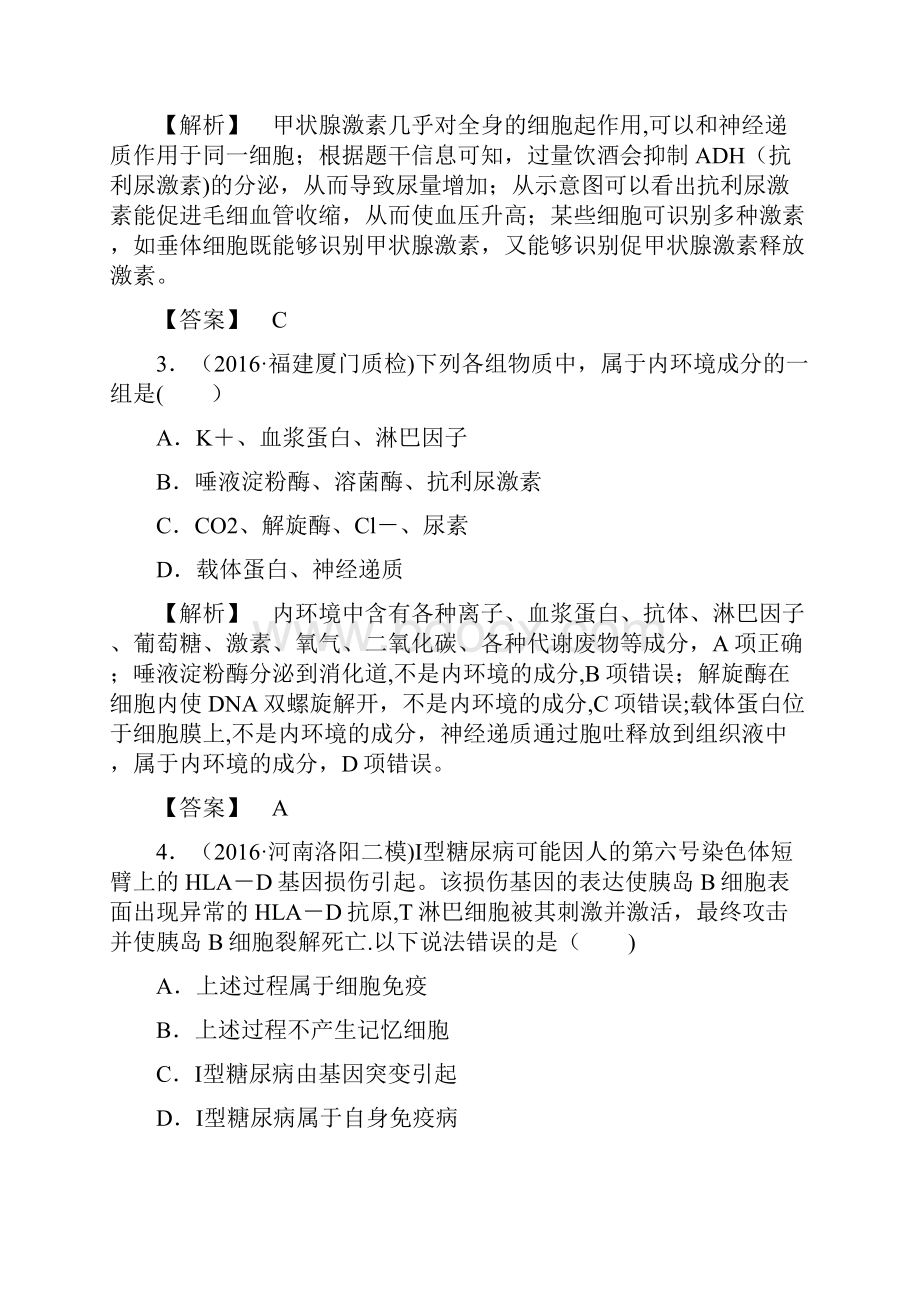 【解析】　甲状腺激素几乎对全身的细胞起作用,可以和神经递质作用于同一细胞；根据题干信息可知，过量饮酒会抑制 ADH（抗利尿激素)的分泌，从而导致尿量增加；从示意图可以看出抗利尿激素能促进毛细血管收缩，从而使血压升高；某些细胞可识别多种激素，如垂体细胞既能够识别甲状腺激素，又能够识别促甲状腺激素释放激素。

【答案】　C

3．（2016·福建厦门质检)下列各组物质中，属于内环境成分的一组是(　　)

A．K＋、血浆蛋白、淋巴因子

B．唾液淀粉酶、溶菌酶、抗利尿激素

C．CO2、解旋酶、Cl－、尿素

D．载体蛋白、神经递质

【解析】　内环境中含有各种离子、血浆蛋白、抗体、淋巴因子、葡萄糖、激素、氧气、二氧化碳、各种代谢废物等成分，A 项正确；唾液淀粉酶分泌到消化道,不是内环境的成分,B 项错误；解旋酶在细胞内使 DNA 双螺旋解开，不是内环境的成分,C 项错误;载体蛋白位于细胞膜上,不是内环境的成分，神经递质通过胞吐释放到组织液中，属于内环境的成分，D 项错误。

【答案】　A

4．（2016·河南洛阳二模)I型糖尿病可能因人的第六号染色体短臂上的 HLA－D 基因损伤引起。该损伤基因的表达使胰岛 B 细胞表面出现异常的 HLA－D 抗原,T 淋巴细胞被其刺激并激活，最终攻击并使胰岛 B 细胞裂解死亡.以下说法错误的是（　　)

A．上述过程属于细胞免疫

B．上述过程不产生记忆细胞

C．I型糖尿病由基因突变引起

D．I型糖尿病属于自身免疫病